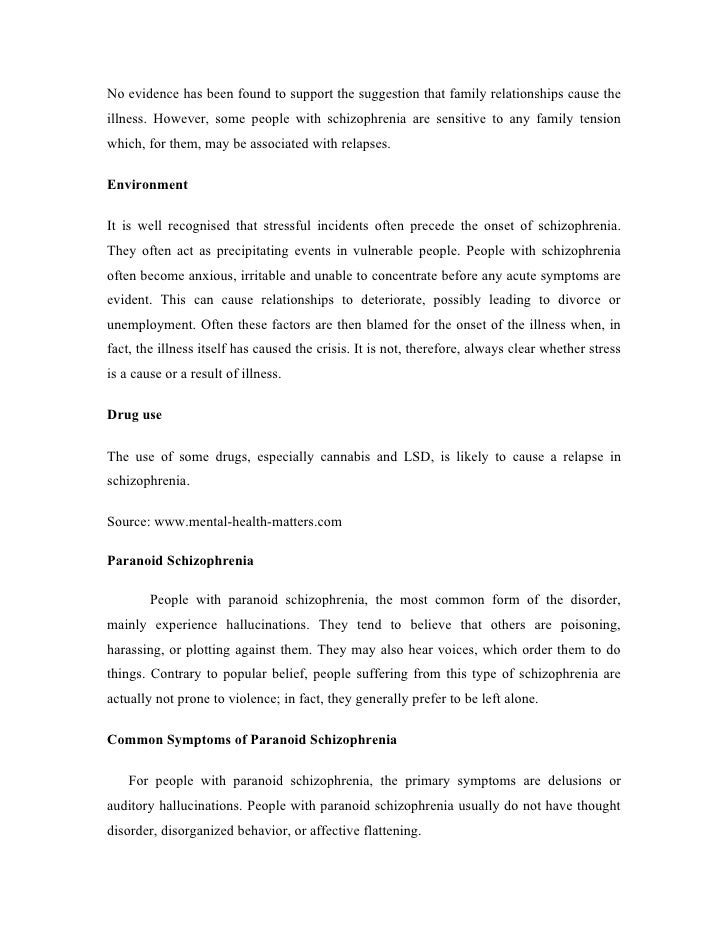 No evidence has been found to support the suggestion that family relationships cause the illness. However, some people with schizophrenia are sensitive to any family tension which, for them, may be associated with relapses.

Environment

It is well recognised that stressful incidents often precede the onset of schizophrenia. They often act as precipitating events in vulnerable people. People with schizophrenia often become anxious, irritable and unable to concentrate before any acute symptoms are evident. This can cause relationships to deteriorate, possibly leading to divorce or unemployment. Often these factors are then blamed for the onset of the illness when, in fact, the illness itself has caused the crisis. It is not, therefore, always clear whether stress is a cause or a result of illness.

Drug use

The use of some drugs, especially cannabis and LSD, is likely to cause a relapse in schizophrenia.

Source: www.mental-health-matters.com

Paranoid Schizophrenia

People with paranoid schizophrenia, the most common form of the disorder, mainly experience hallucinations. They tend to believe that others are poisoning, harassing, or plotting against them. They may also hear voices, which order them to do things. Contrary to popular belief, people suffering from this type of schizophrenia are actually not prone to violence; in fact, they generally prefer to be left alone.

Common Symptoms of Paranoid Schizophrenia

For people with paranoid schizophrenia, the primary symptoms are delusions or auditory hallucinations. People with paranoid schizophrenia usually do not have thought disorder, disorganized behavior, or affective flattening.